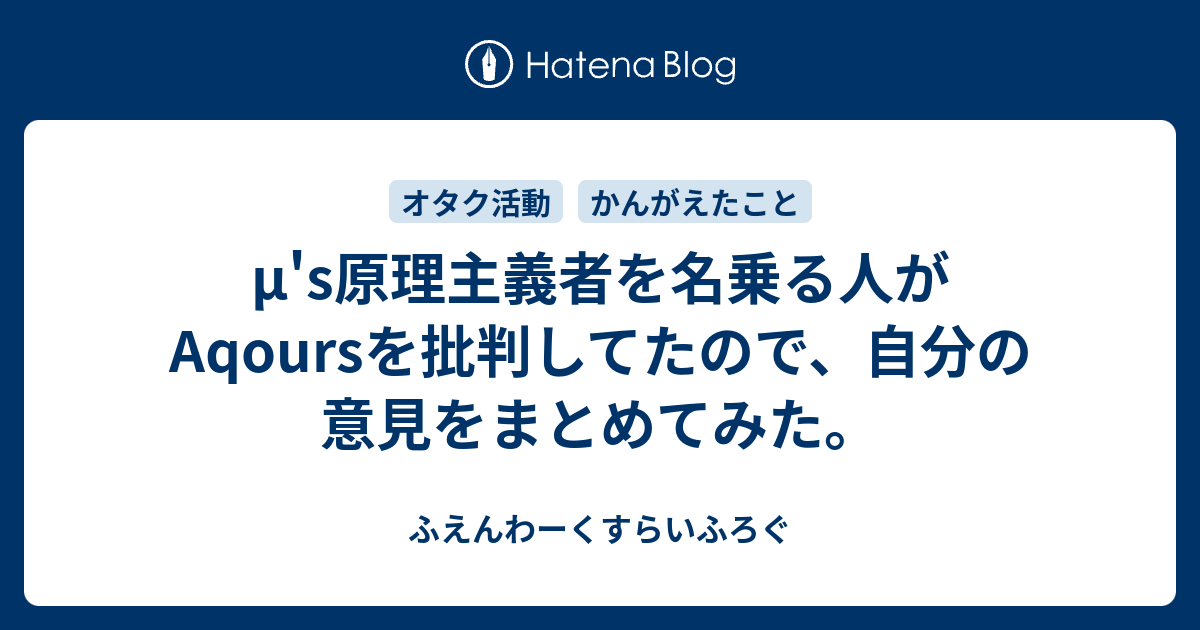 Hatena Blog

オタク活動 かんがえたこと

μ's原理主義者を名乗る人がAqoursを批判してたので、自分の意見をまとめてみた。

ふえんわーくすらいふろぐ